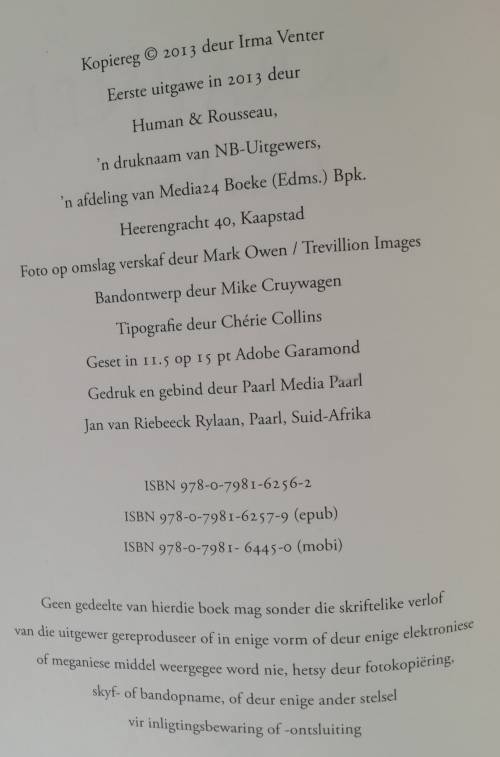 Kopiereg © 2013 deur Irma Venter

Eerste uitgawe in 2013 deur

Human & Rousseau,

'n druknaam van NB-Uitgewers,

'n afdeling van Media24 Boeke (Edms.) Bpk.

Heerengracht 40, Kaapstad

Foto op omslag verskaf deur Mark Owen / Trevillion Images

Bandontwerp deur Mike Cruywagen

Tipografie deur Chérie Collins

Geset in 11.5 op 15 pt Adobe Garamond

Gedruk en gebind deur Paarl Media Paarl

Jan van Riebeeck Rylaan, Paarl, Suid-Afrika

ISBN 978-0-7981-6256-2

ISBN 978-0-7981-6257-9 (epub)

ISBN 978-0-7981- 6445-0 (mobi)

Geen gedeelte van hierdie boek mag sonder die skriftelike verlof van die uitgewer gereproduseer of in enige vorm of deur enige elektroniese of meganiese middel weergegee word nie, hetsy deur fotokopiëring, skyf- of bandopname, of deur enige ander stelsel vir inligtingsbewaring of -ontsluiting